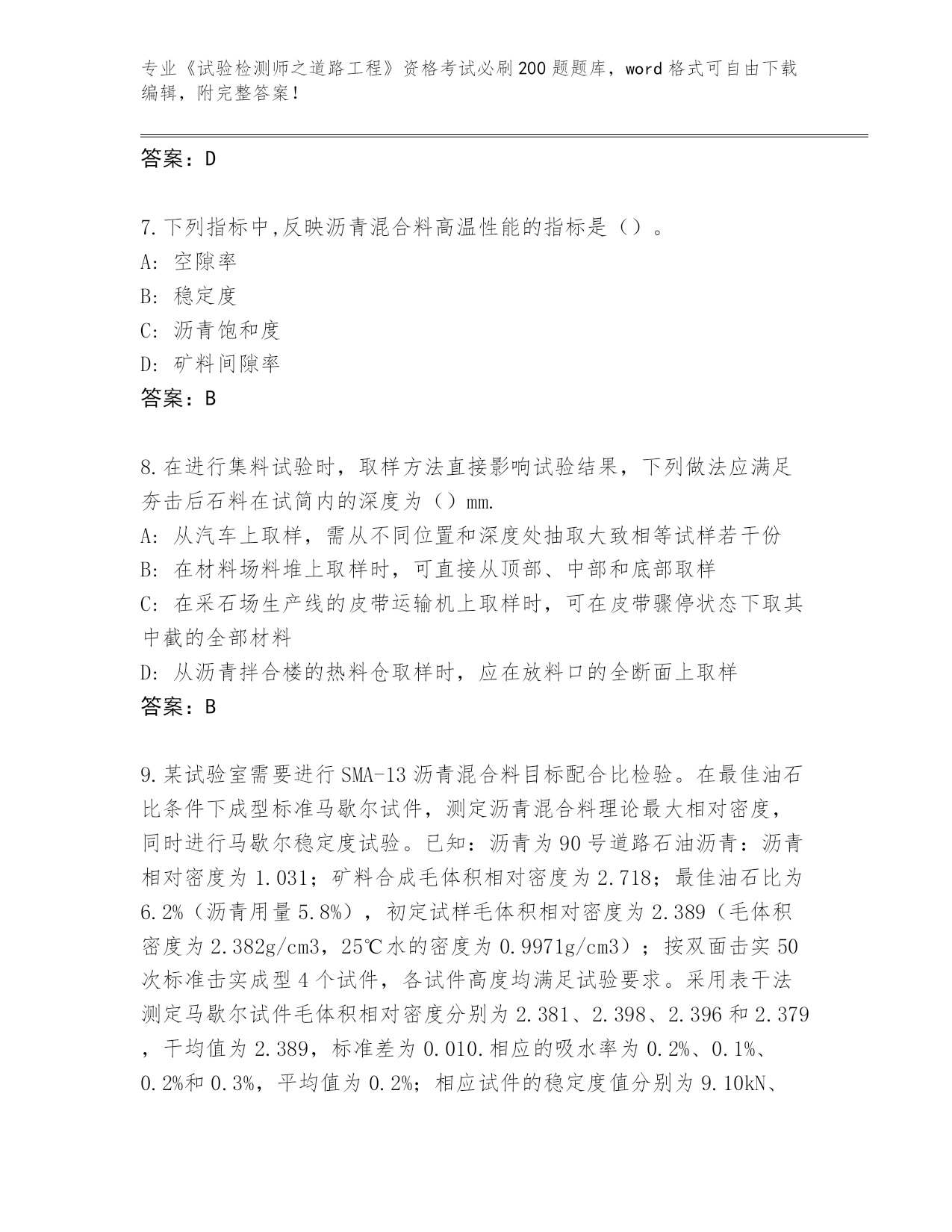 专业《试验检测师之道路工程》资格考试必刷200题题库，word格式可自由下载编辑，附完整答案！

答案：D

7.下列指标中,反映沥青混合料高温性能的指标是（）。
A: 空隙率
B: 稳定度
C: 沥青饱和度
D: 矿料间隙率
答案：B

8.在进行集料试验时，取样方法直接影响试验结果，下列做法应满足夯击后石料在试筒内的深度为（）mm.
A: 从汽车上取样，需从不同位置和深度处抽取大致相等试样若干份
B: 在材料场料堆上取样时，可直接从顶部、中部和底部取样
C: 在采石场生产线的皮带运输机上取样时，可在皮带骤停状态下取其中截的全部材料
D: 从沥青拌合楼的热料仓取样时，应在放料口的全断面上取样
答案：B

9.某试验室需要进行SMA-13沥青混合料目标配合比检验。在最佳油石比条件下成型标准马歇尔试件，测定沥青混合料理论最大相对密度，同时进行马歇尔稳定度试验。已知：沥青为90号道路石油沥青：沥青相对密度为1.031；矿料合成毛体积相对密度为2.718；最佳油石比为6.2%（沥青用量5.8%），初定试样毛体积相对密度为2.389（毛体积密度为2.382g/cm3，25℃水的密度为0.9971g/cm3）；按双面击实50次标准击实成型4个试件，各试件高度均满足试验要求。采用表干法测定马歇尔试件毛体积相对密度分别为2.381、2.398、2.396和2.379，干均值为2.389，标准差为0.010.相应的吸水率为0.2%、0.1%、0.2%和0.3%，平均值为0.2%；相应试件的稳定度值分别为9.10kN、